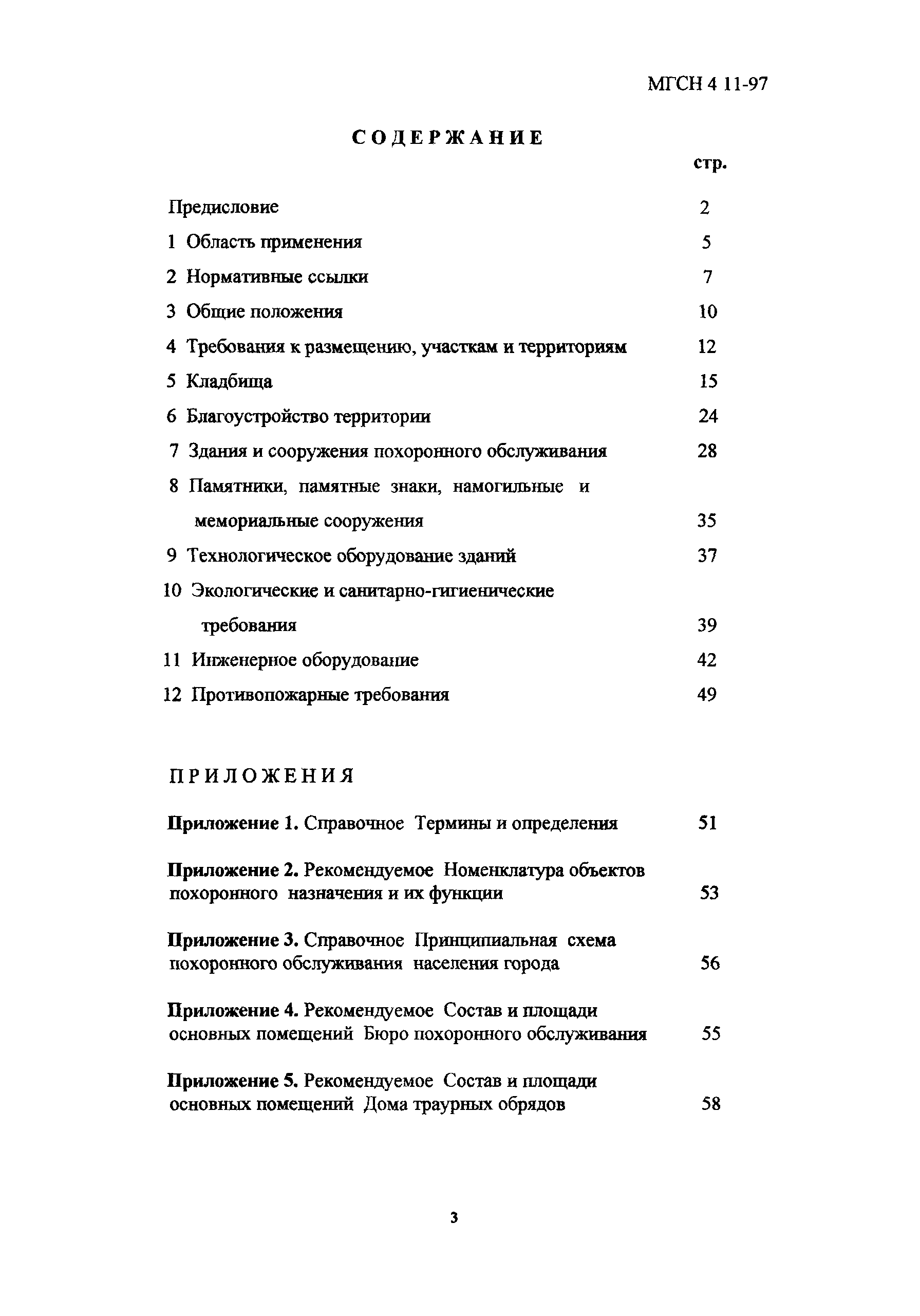 МГСН 4 11-97

СОДЕРЖАНИЕ

стр.

Предисловие 2

1 Область применения 5

2 Нормативные ссылки 7

3 Общие положения 10

4 Требования к размещению, участкам и территориям 12

5 Кладбища 15

6 Благоустройство территории 24

7 Здания и сооружения похоронного обслуживания 28

8 Памятники, памятные знаки, намогильные и мемориальные сооружения 35

9 Технологическое оборудование зданий 37

10 Экологические и санитарно-гигиенические требования 39

11 Инженерное оборудование 42

12 Противопожарные требования 49

ПРИЛОЖЕНИЯ

Приложение 1. Справочное Термины и определения 51

Приложение 2. Рекомендуемое Номенклатура объектов похоронного назначения и их функции 53

Приложение 3. Справочное Принципиальная схема похоронного обслуживания населения города 56

Приложение 4. Рекомендуемое Состав и площади основных помещений Бюро похоронного обслуживания 55

Приложение 5. Рекомендуемое Состав и площади основных помещений Дома траурных обрядов 58

3